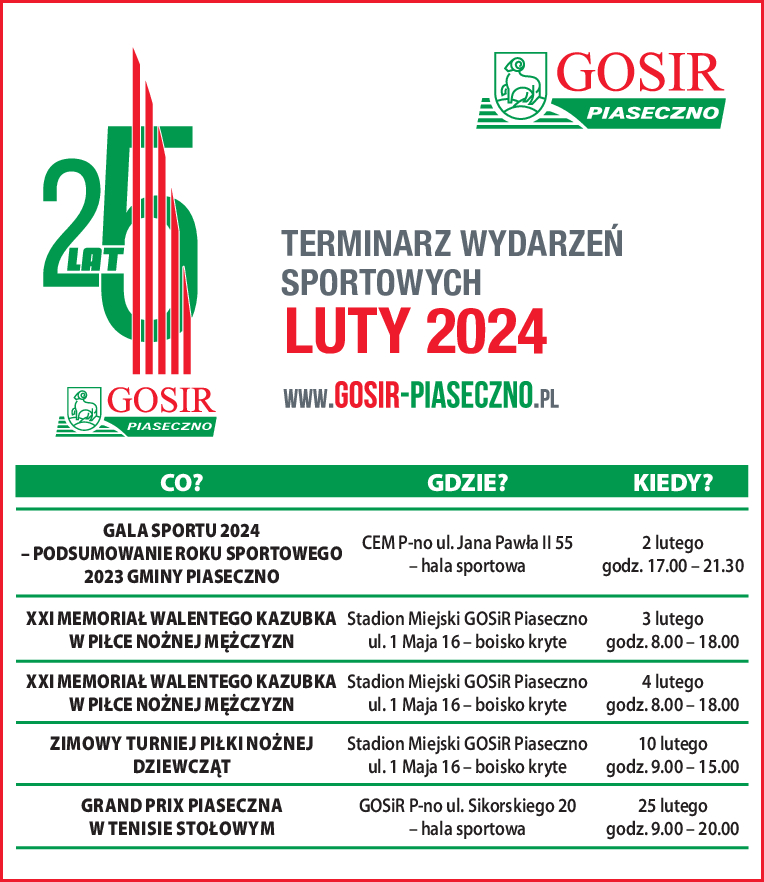 GOSIR
PIASECZNO

25 LAT

GOSIR
PIASECZNO

TERMINARZ WYDARZEŃ SPORTOWYCH
LUTY 2024

WWW.GOSIR-PIASECZNO.PL

| CO? | GDZIE? | KIEDY? |
|---|---|---|
| GALA SPORTU 2024 – PODSUMOWANIE ROKU SPORTOWEGO 2023 GMINY PIASECZNO | CEM P-no ul. Jana Pawła II 55 – hala sportowa | 2 lutego godz. 17.00 – 21.30 |
| XXI MEMORIAŁ WALENTEGO KAZUBKA W PIŁCE NOŻNEJ MĘŻCZYZN | Stadion Miejski GOSiR Piaseczno ul. 1 Maja 16 – boisko kryte | 3 lutego godz. 8.00 – 18.00 |
| XXI MEMORIAŁ WALENTEGO KAZUBKA W PIŁCE NOŻNEJ MĘŻCZYZN | Stadion Miejski GOSiR Piaseczno ul. 1 Maja 16 – boisko kryte | 4 lutego godz. 8.00 – 18.00 |
| ZIMOWY TURNIEJ PIŁKI NOŻNEJ DZIEWCZĄT | Stadion Miejski GOSiR Piaseczno ul. 1 Maja 16 – boisko kryte | 10 lutego godz. 9.00 – 15.00 |
| GRAND PRIX PIASECZNA W TENISIE STOŁOWYM | GOSiR P-no ul. Sikorskiego 20 – hala sportowa | 25 lutego godz. 9.00 – 20.00 |